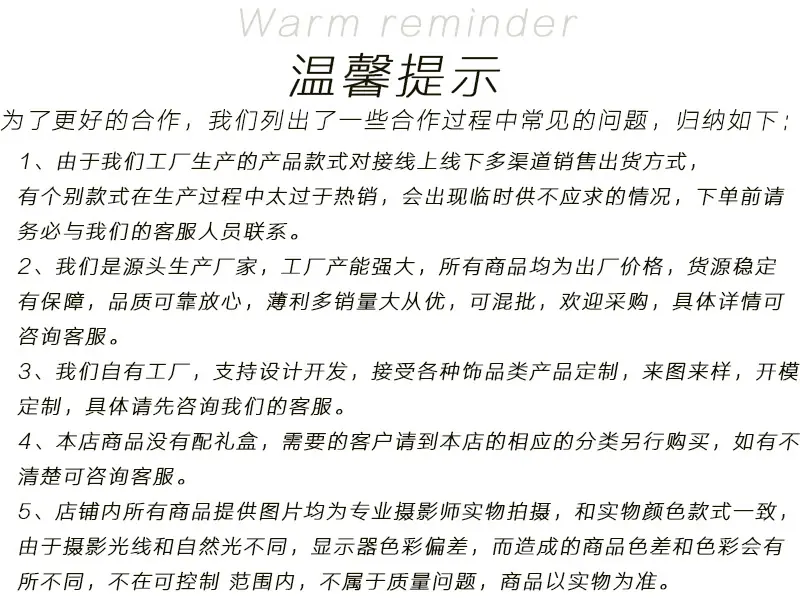 Warm reminder

温馨提示

为了更好的合作，我们列出了一些合作过程中常见的问题，归纳如下：

1、由于我们工厂生产的产品款式对接线上线下多渠道销售出货方式，有个别款式在生产过程中太过于热销，会出现临时供不应求的情况，下单前请务必与我们的客服人员联系。

2、我们是源头生产厂家，工厂产能强大，所有商品均为出厂价格，货源稳定有保障，品质可靠放心，薄利多销量大从优，可混批，欢迎采购，具体详情可咨询客服。

3、我们自有工厂，支持设计开发，接受各种饰品类产品定制，来图来样，开模定制，具体请先咨询我们的客服。

4、本店商品没有配礼盒，需要的客户请到本店的相应的分类另行购买，如有不清楚可咨询客服。

5、店铺内所有商品提供图片均为专业摄影师实物拍摄，和实物颜色款式一致，由于摄影光线和自然光不同，显示器色彩偏差，而造成的商品色差和色彩会有所不同，不在可控制 范围内，不属于质量问题，商品以实物为准。